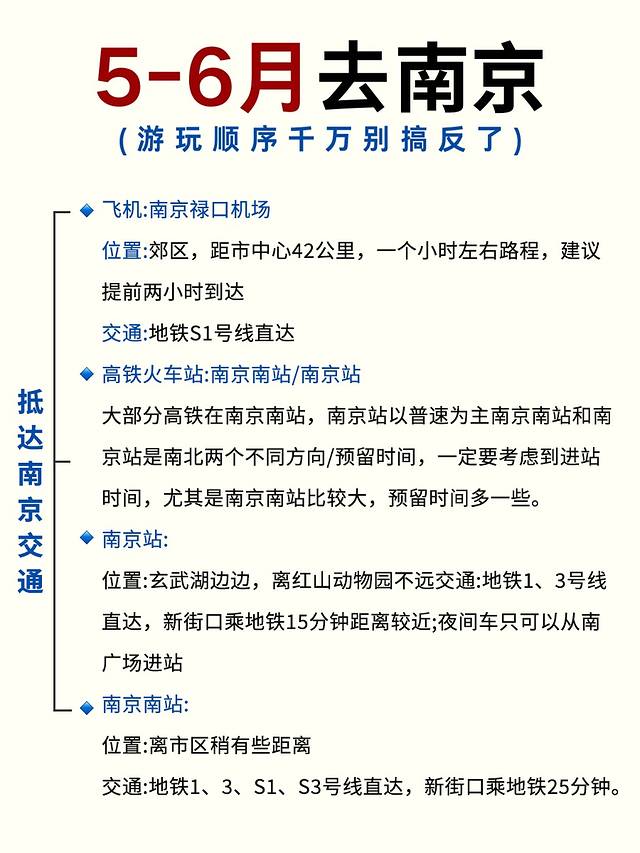 5-6月去南京

(游玩顺序千万别搞反了)

抵达南京交通

飞机:南京禄口机场

位置:郊区，距市中心42公里，一个小时左右路程，建议提前两小时到达

交通:地铁S1号线直达

高铁火车站:南京南站/南京站

大部分高铁在南京南站，南京站以普速为主南京南站和南京站是南北两个不同方向/预留时间，一定要考虑到进站时间，尤其是南京南站比较大，预留时间多一些。

南京站:

位置:玄武湖边边，离红山动物园不远交通:地铁1、3号线直达，新街口乘地铁15分钟距离较近;夜间车只可以从南广场进站

南京南站:

位置:离市区稍有些距离

交通:地铁1、3、S1、S3号线直达，新街口乘地铁25分钟。